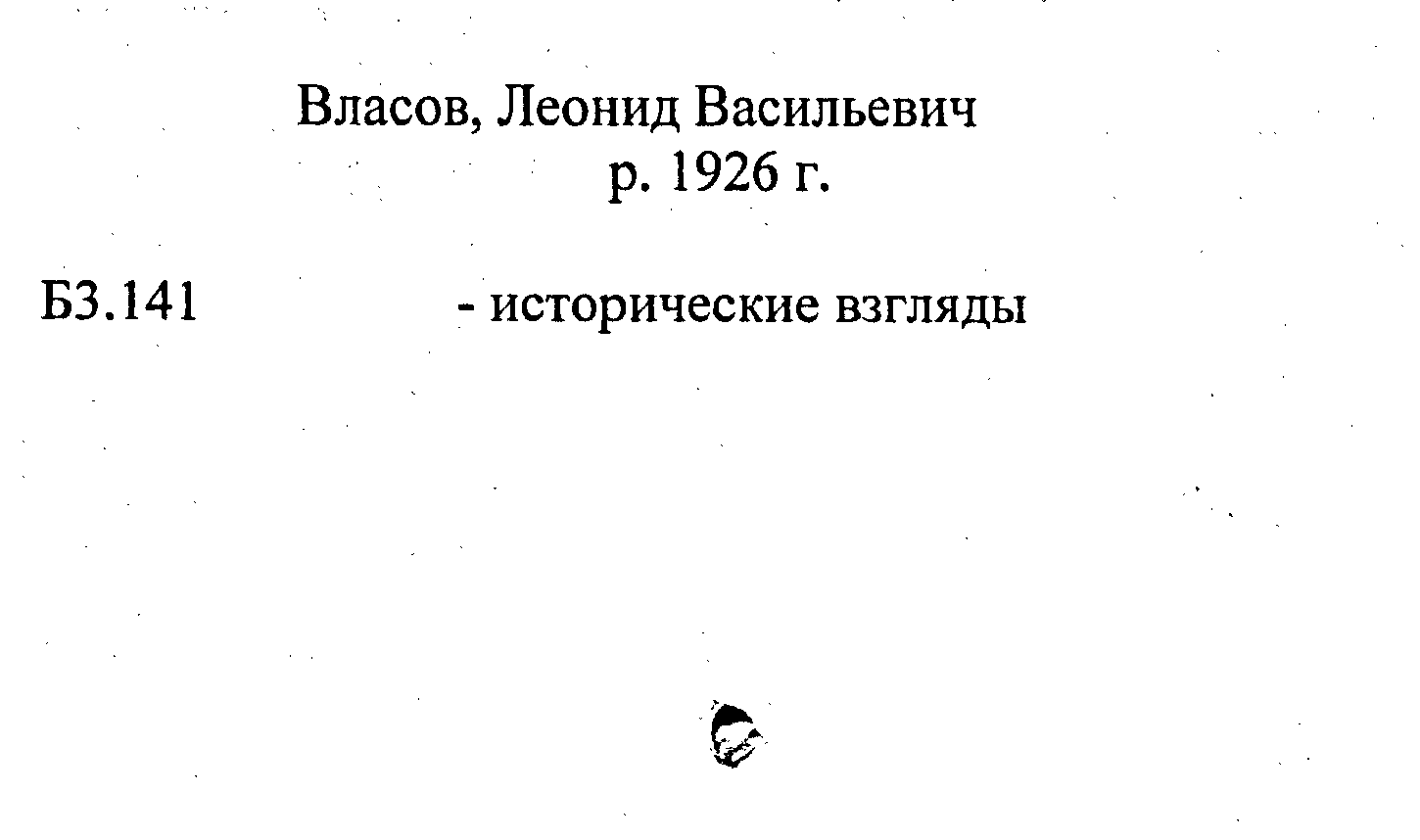 Власов, Леонид Васильевич
р. 1926 г.

Б3.141 - исторические взгляды